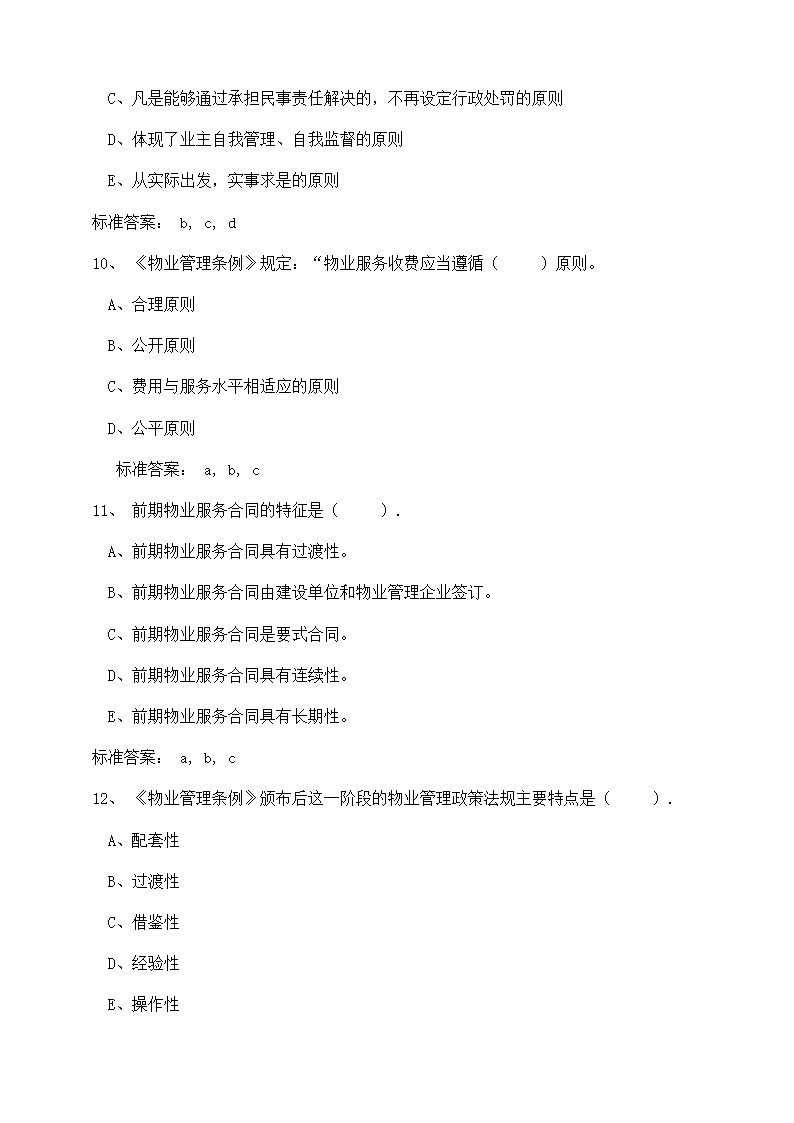 C、凡是能够通过承担民事责任解决的，不再设定行政处罚的原则

D、体现了业主自我管理、自我监督的原则

E、从实际出发，实事求是的原则

标准答案： b, c, d

10、 《物业管理条例》规定：“物业服务收费应当遵循（ ）原则。

A、合理原则

B、公开原则

C、费用与服务水平相适应的原则

D、公平原则

标准答案： a, b, c

11、 前期物业服务合同的特征是（ ）.

A、前期物业服务合同具有过渡性。

B、前期物业服务合同由建设单位和物业管理企业签订。

C、前期物业服务合同是要式合同。

D、前期物业服务合同具有连续性。

E、前期物业服务合同具有长期性。

标准答案： a, b, c

12、 《物业管理条例》颁布后这一阶段的物业管理政策法规主要特点是（ ）.

A、配套性

B、过渡性

C、借鉴性

D、经验性

E、操作性